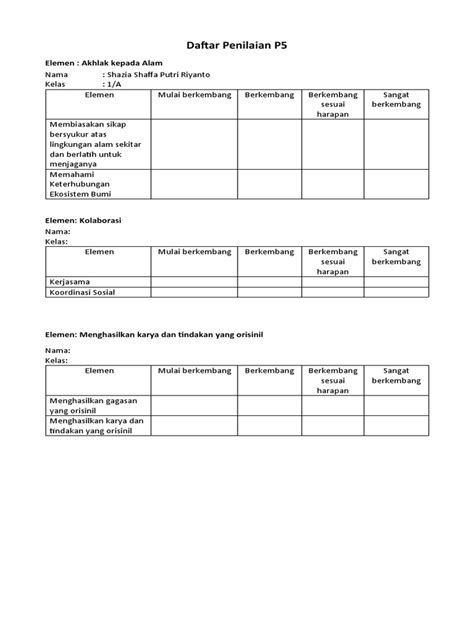 Daftar Penilaian P5

Elemen : Akhlak kepada Alam
Nama : Shazia Shaffa Putri Riyanto
Kelas : 1/A

| Elemen | Mulai berkembang | Berkembang | Berkembang sesuai harapan | Sangat berkembang |
|---|---|---|---|---|
| Membiasakan sikap bersyukur atas lingkungan alam sekitar dan berlatih untuk menjaganya | | | | |
| Memahami Keterhubungan Ekosistem Bumi | | | | |

Elemen: Kolaborasi
Nama:
Kelas:

| Elemen | Mulai berkembang | Berkembang | Berkembang sesuai harapan | Sangat berkembang |
|---|---|---|---|---|
| Kerjasama | | | | |
| Koordinasi Sosial | | | | |

Elemen: Menghasilkan karya dan tindakan yang orisinil

Nama:
Kelas:

| Elemen | Mulai berkembang | Berkembang | Berkembang sesuai harapan | Sangat berkembang |
|---|---|---|---|---|
| Menghasilkan gagasan yang orisinil | | | | |
| Menghasilkan karya dan tindakan yang orisinil | | | | |